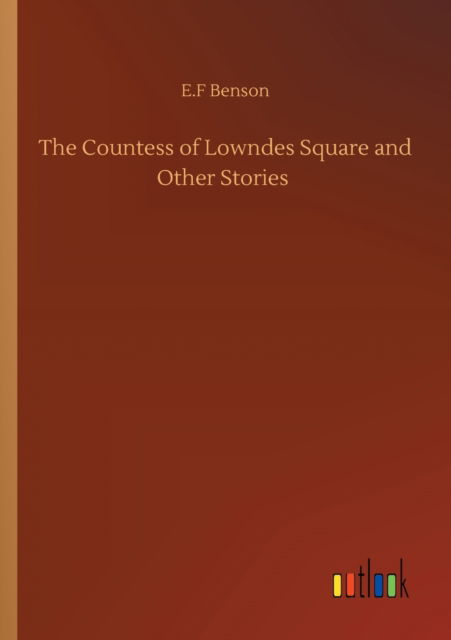 E.F Benson

The Countess of Lowndes Square and Other Stories

outlook